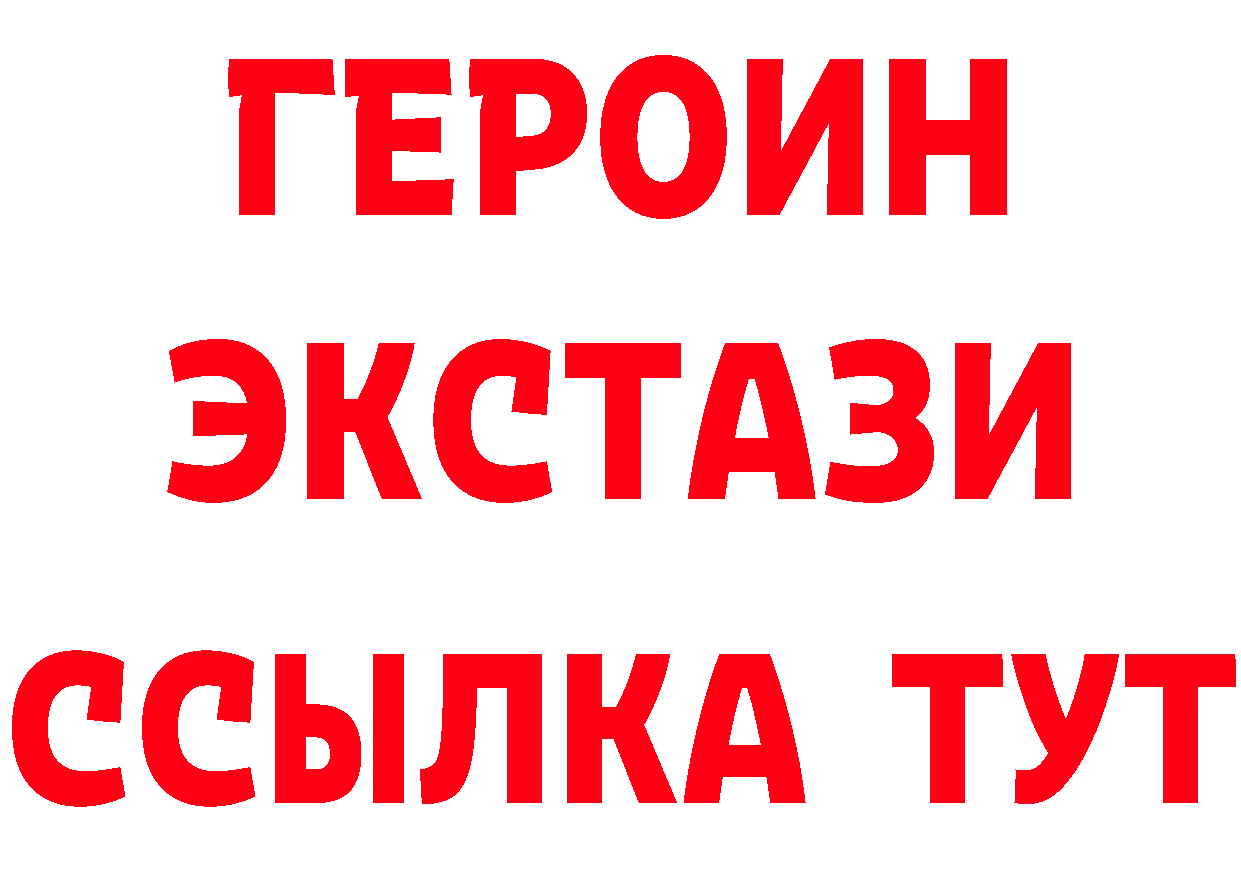 ГЕРОИН
ЭКСТАЗИ
ССЫЛКА ТУТ